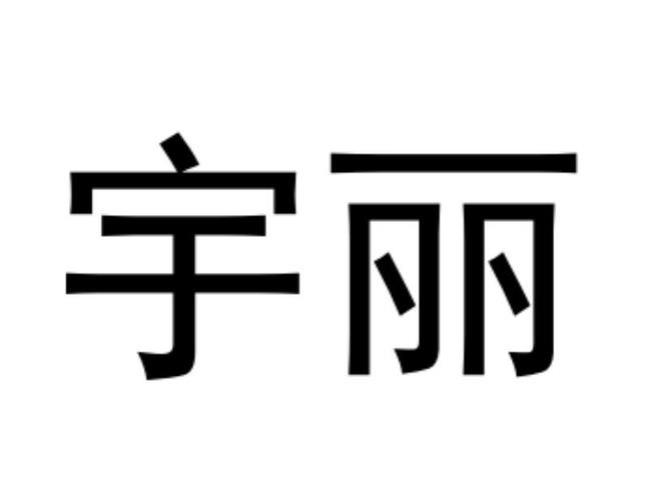 宇丽